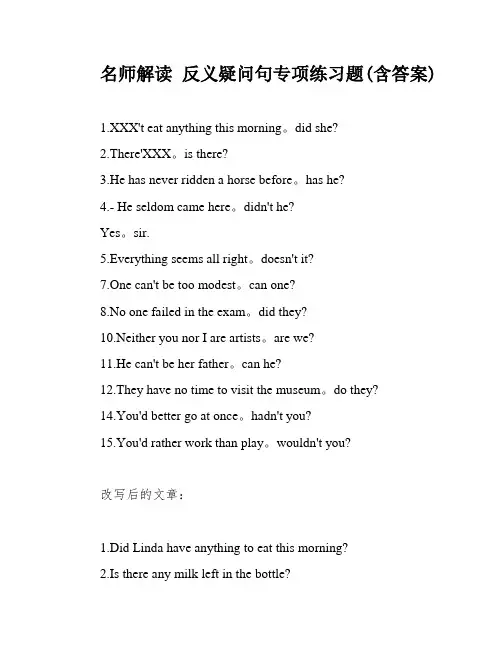 名师解读 反义疑问句专项练习题(含答案)

1.XXX't eat anything this morning。did she?

2.There'XXX。is there?

3.He has never ridden a horse before。has he?

4.- He seldom came here。didn't he?

Yes。sir.

5.Everything seems all right。doesn't it?

7.One can't be too modest。can one?

8.No one failed in the exam。did they?

10.Neither you nor I are artists。are we?

11.He can't be her father。can he?

12.They have no time to visit the museum。do they?

14.You'd better go at once。hadn't you?

15.You'd rather work than play。wouldn't you?

改写后的文章：

1.Did Linda have anything to eat this morning?

2.Is there any milk left in the bottle?